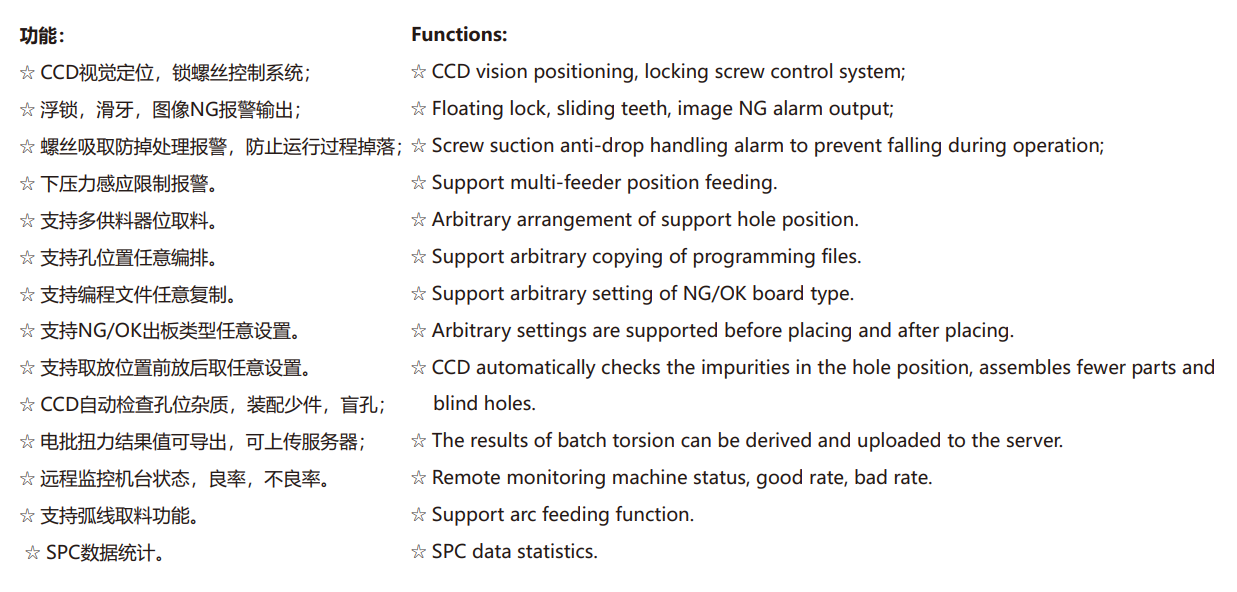 功能：
☆ CCD视觉定位，锁螺丝控制系统；
☆ 浮锁，滑牙，图像NG报警输出；
☆ 螺丝吸取防掉处理报警，防止运行过程掉落；
☆ 下压力感应限制报警。
☆ 支持多供料器位取料。
☆ 支持孔位置任意编排。
☆ 支持编程文件任意复制。
☆ 支持NG/OK出板类型任意设置。
☆ 支持取放位置前放后取任意设置。
☆ CCD自动检查孔位杂质，装配少件，盲孔；
☆ 电批扭力结果值可导出，可上传服务器；
☆ 远程监控机台状态，良率，不良率。
☆ 支持弧线取料功能。
☆ SPC数据统计。

Functions:
☆ CCD vision positioning, locking screw control system;
☆ Floating lock, sliding teeth, image NG alarm output;
☆ Screw suction anti-drop handling alarm to prevent falling during operation;
☆ Support multi-feeder position feeding.
☆ Arbitrary arrangement of support hole position.
☆ Support arbitrary copying of programming files.
☆ Support arbitrary setting of NG/OK board type.
☆ Arbitrary settings are supported before placing and after placing.
☆ CCD automatically checks the impurities in the hole position, assembles fewer parts and blind holes.
☆ The results of batch torsion can be derived and uploaded to the server.
☆ Remote monitoring machine status, good rate, bad rate.
☆ Support arc feeding function.
☆ SPC data statistics.